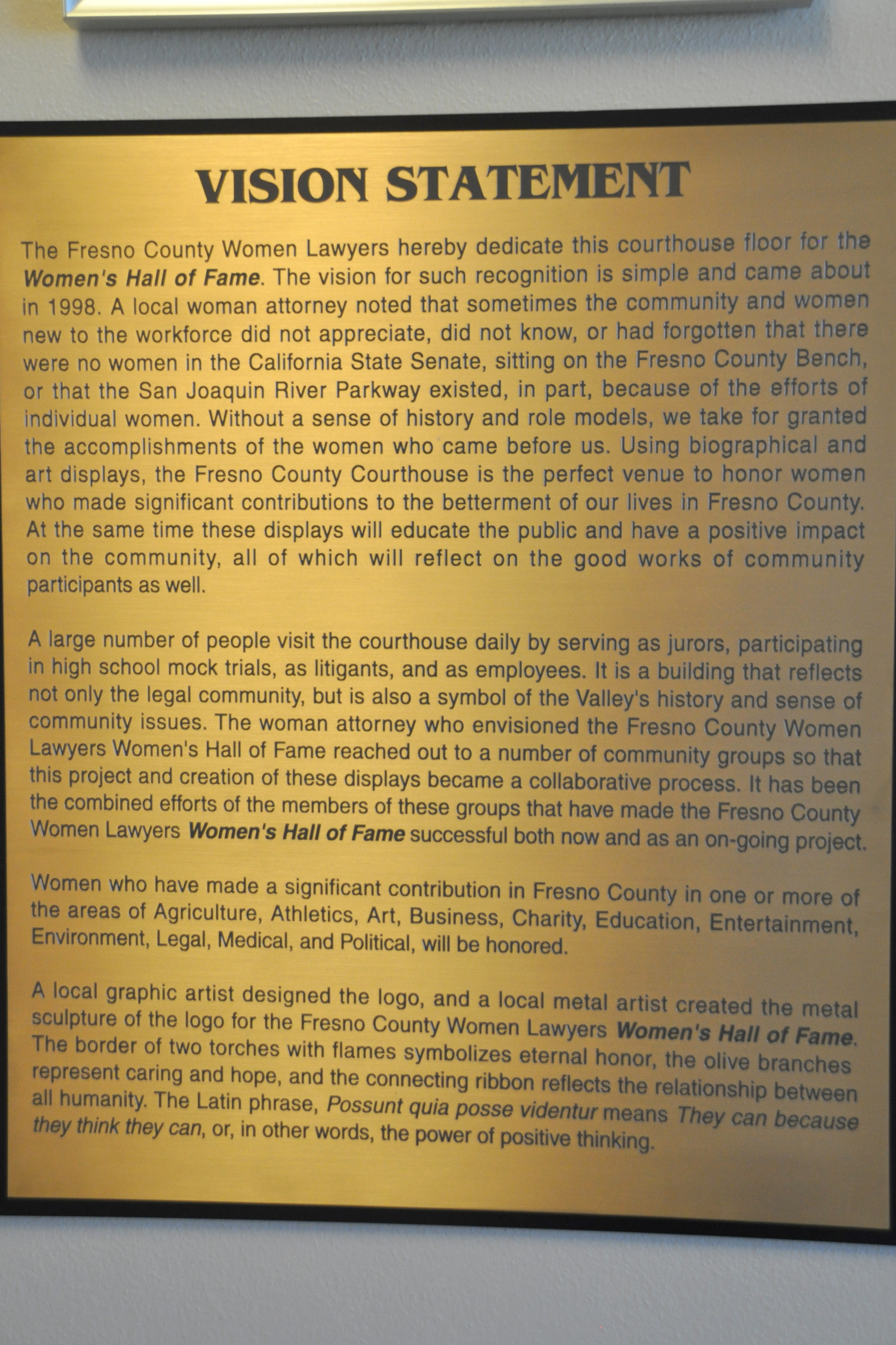 VISION STATEMENT

The Fresno County Women Lawyers hereby dedicate this courthouse floor for the Women's Hall of Fame. The vision for such recognition is simple and came about in 1998. A local woman attorney noted that sometimes the community and women new to the workforce did not appreciate, did not know, or had forgotten that there were no women in the California State Senate, sitting on the Fresno County Bench, or that the San Joaquin River Parkway existed, in part, because of the efforts of individual women. Without a sense of history and role models, we take for granted the accomplishments of the women who came before us. Using biographical and art displays, the Fresno County Courthouse is the perfect venue to honor women who made significant contributions to the betterment of our lives in Fresno County. At the same time these displays will educate the public and have a positive impact on the community, all of which will reflect on the good works of community participants as well.

A large number of people visit the courthouse daily by serving as jurors, participating in high school mock trials, as litigants, and as employees. It is a building that reflects not only the legal community, but is also a symbol of the Valley's history and sense of community issues. The woman attorney who envisioned the Fresno County Women Lawyers Women's Hall of Fame reached out to a number of community groups so that this project and creation of these displays became a collaborative process. It has been the combined efforts of the members of these groups that have made the Fresno County Women Lawyers Women's Hall of Fame successful both now and as an on-going project.

Women who have made a significant contribution in Fresno County in one or more of the areas of Agriculture, Athletics, Art, Business, Charity, Education, Entertainment, Environment, Legal, Medical, and Political, will be honored.

A local graphic artist designed the logo, and a local metal artist created the metal sculpture of the logo for the Fresno County Women Lawyers Women's Hall of Fame. The border of two torches with flames symbolizes eternal honor, the olive branches represent caring and hope, and the connecting ribbon reflects the relationship between all humanity. The Latin phrase, Possunt quia posse videntur means They can because they think they can, or, in other words, the power of positive thinking.